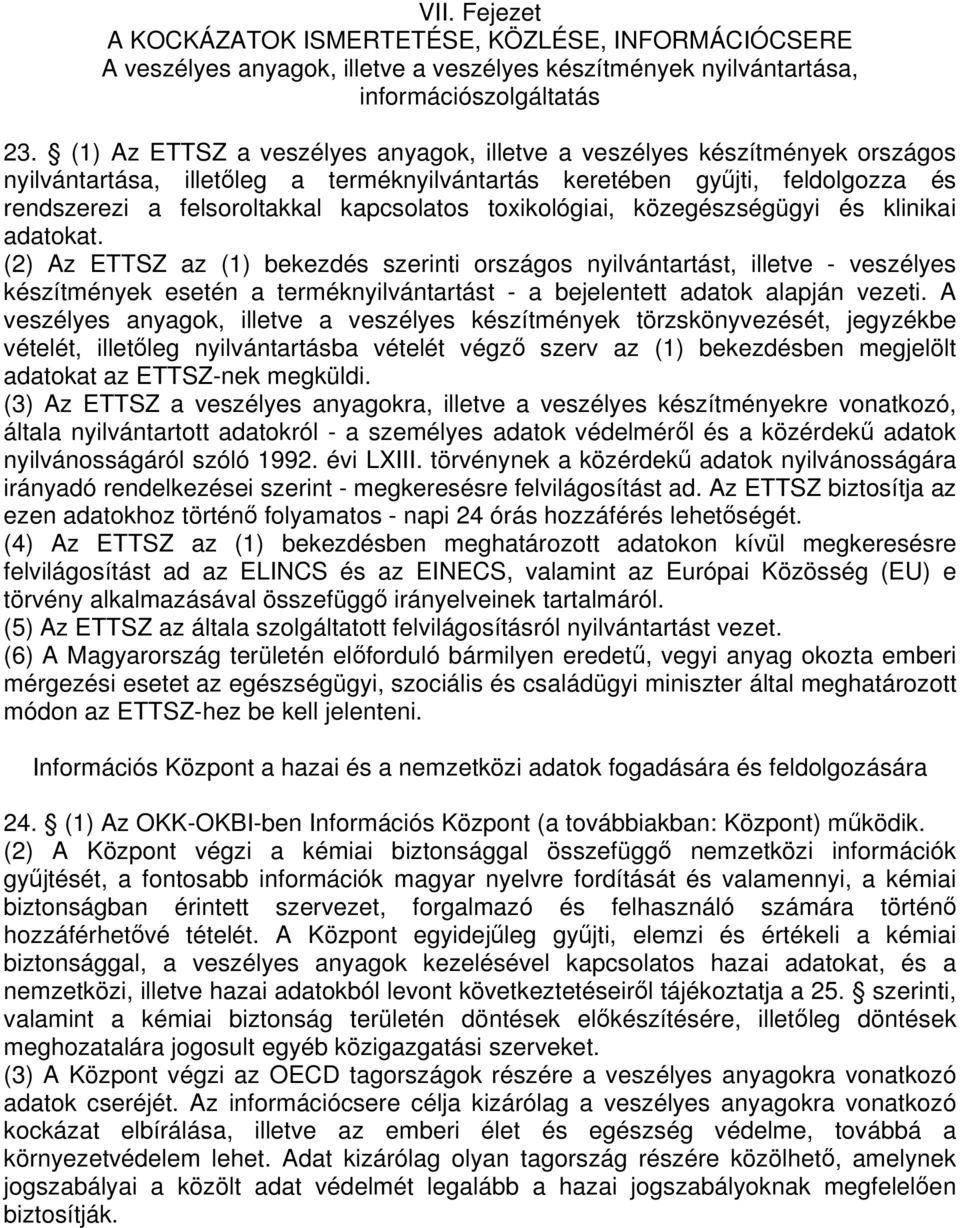 VII. Fejezet
A KOCKÁZATOK ISMERTETÉSE, KÖZLÉSE, INFORMÁCIÓCSERE
A veszélyes anyagok, illetve a veszélyes készítmények nyilvántartása, információszolgáltatás

23. § (1) Az ETTSZ a veszélyes anyagok, illetve a veszélyes készítmények országos nyilvántartása, illetőleg a terméknyilvántartás keretében gyűjti, feldolgozza és rendszerezi a felsoroltakkal kapcsolatos toxikológiai, közegészségügyi és klinikai adatokat.
(2) Az ETTSZ az (1) bekezdés szerinti országos nyilvántartást, illetve - veszélyes készítmények esetén a terméknyilvántartást - a bejelentett adatok alapján vezeti. A veszélyes anyagok, illetve a veszélyes készítmények törzskönyvezését, jegyzékbe vételét, illetőleg nyilvántartásba vételét végző szerv az (1) bekezdésben megjelölt adatokat az ETTSZ-nek megküldi.
(3) Az ETTSZ a veszélyes anyagokra, illetve a veszélyes készítményekre vonatkozó, általa nyilvántartott adatokról - a személyes adatok védelméről és a közérdekű adatok nyilvánosságáról szóló 1992. évi LXIII. törvénynek a közérdekű adatok nyilvánosságára irányadó rendelkezései szerint - megkeresésre felvilágosítást ad. Az ETTSZ biztosítja az ezen adatokhoz történő folyamatos - napi 24 órás hozzáférés lehetőségét.
(4) Az ETTSZ az (1) bekezdésben meghatározott adatokon kívül megkeresésre felvilágosítást ad az ELINCS és az EINECS, valamint az Európai Közösség (EU) e törvény alkalmazásával összefüggő irányelveinek tartalmáról.
(5) Az ETTSZ az általa szolgáltatott felvilágosításról nyilvántartást vezet.
(6) A Magyarország területén előforduló bármilyen eredetű, vegyi anyag okozta emberi mérgezési esetet az egészségügyi, szociális és családügyi miniszter által meghatározott módon az ETTSZ-hez be kell jelenteni.

Információs Központ a hazai és a nemzetközi adatok fogadására és feldolgozására

24. § (1) Az OKK-OKBI-ben Információs Központ (a továbbiakban: Központ) működik.
(2) A Központ végzi a kémiai biztonsággal összefüggő nemzetközi információk gyűjtését, a fontosabb információk magyar nyelvre fordítását és valamennyi, a kémiai biztonságban érintett szervezet, forgalmazó és felhasználó számára történő hozzáférhetővé tételét. A Központ egyidejűleg gyűjti, elemzi és értékeli a kémiai biztonsággal, a veszélyes anyagok kezelésével kapcsolatos hazai adatokat, és a nemzetközi, illetve hazai adatokból levont következtetéseiről tájékoztatja a 25. § szerinti, valamint a kémiai biztonság területén döntések előkészítésére, illetőleg döntések meghozatalára jogosult egyéb közigazgatási szerveket.
(3) A Központ végzi az OECD tagországok részére a veszélyes anyagokra vonatkozó adatok cseréjét. Az információcsere célja kizárólag a veszélyes anyagokra vonatkozó kockázat elbírálása, illetve az emberi élet és egészség védelme, továbbá a környezetvédelem lehet. Adat kizárólag olyan tagország részére közölhető, amelynek jogszabályai a közölt adat védelmét legalább a hazai jogszabályoknak megfelelően biztosítják.